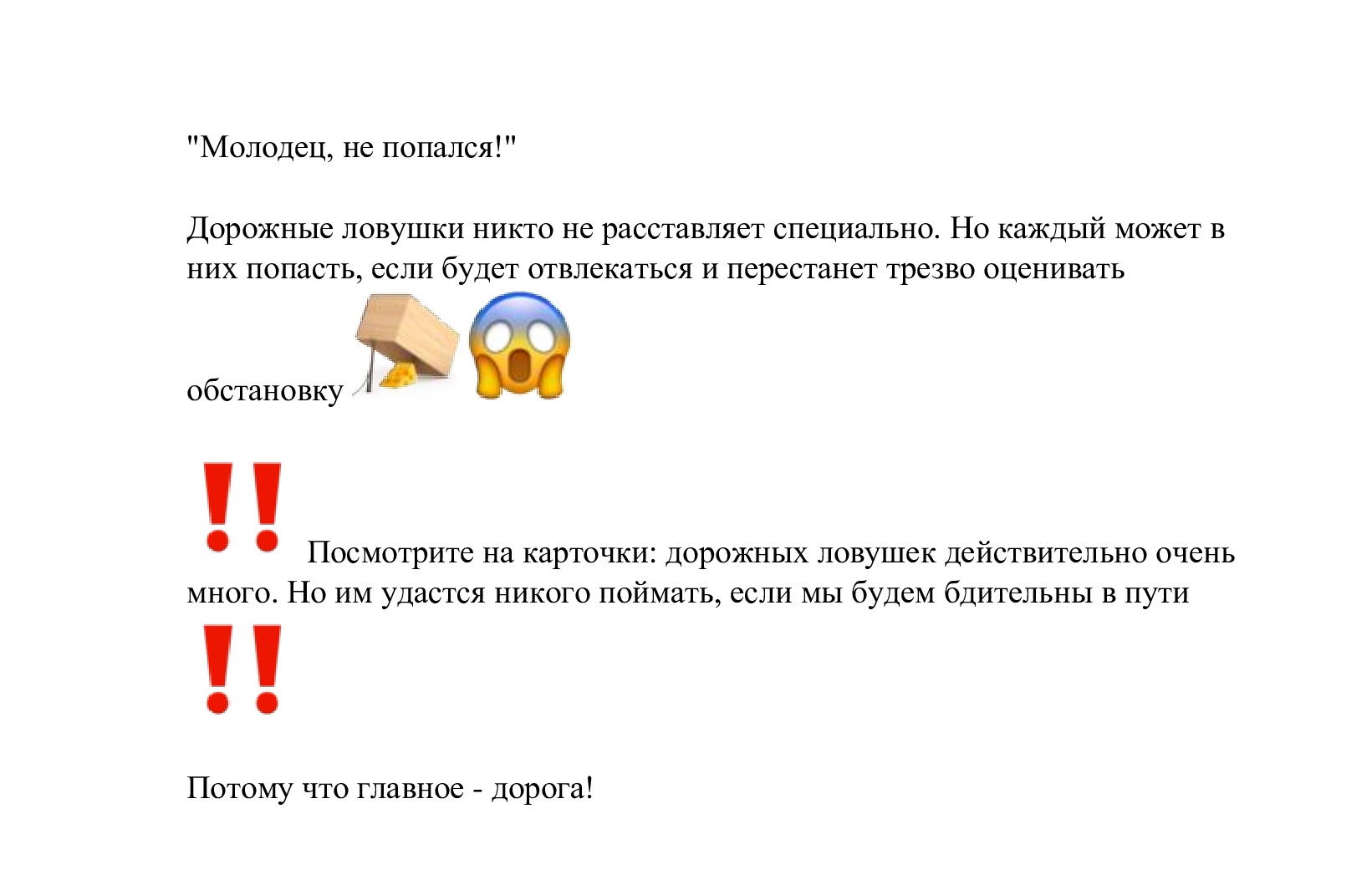 "Молодец, не попался!"

Дорожные ловушки никто не расставляет специально. Но каждый может в них попасть, если будет отвлекаться и перестанет трезво оценивать обстановку

Посмотрите на карточки: дорожных ловушек действительно очень много. Но им удастся никого поймать, если мы будем бдительны в пути

Потому что главное - дорога!